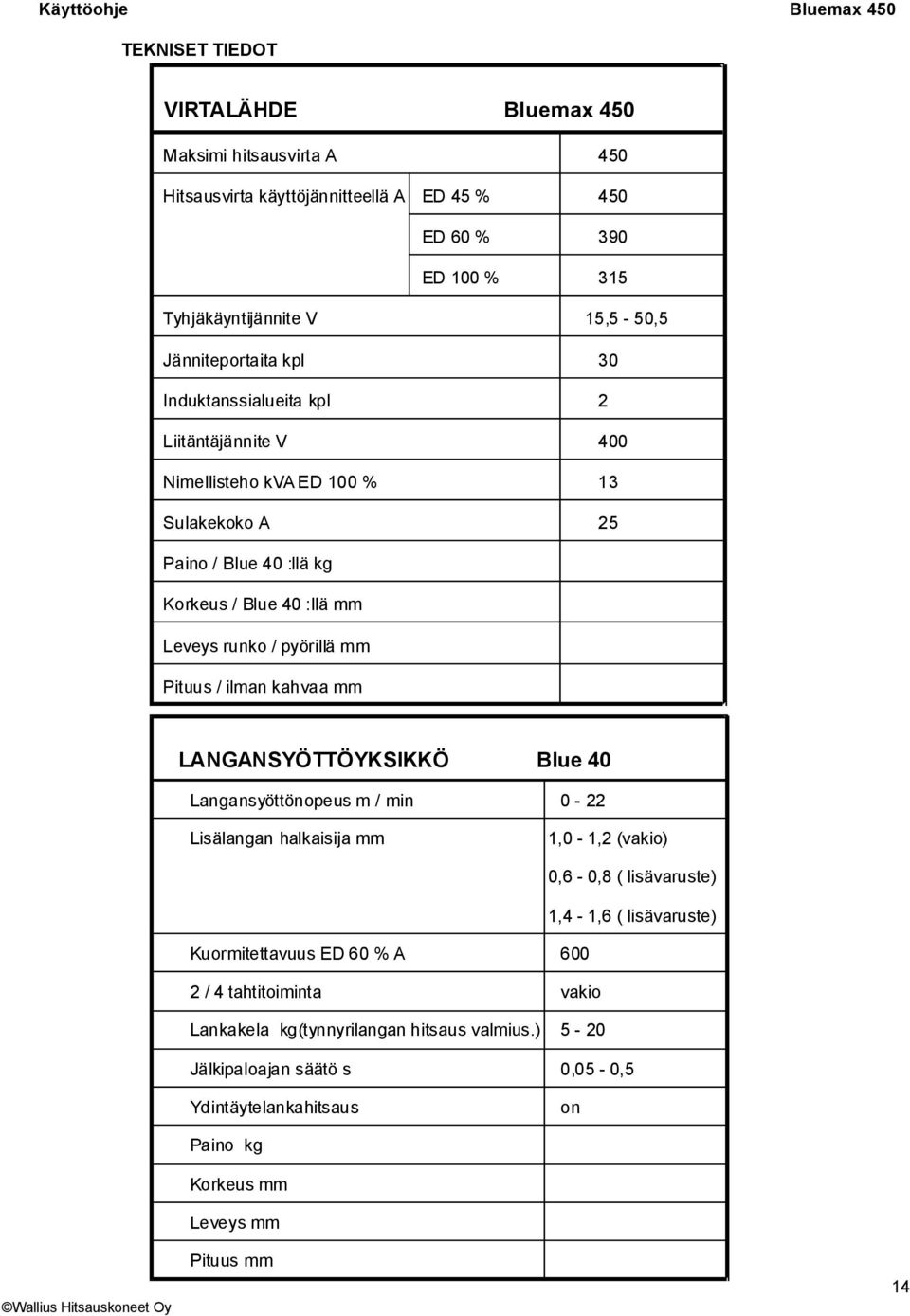 Käyttöohje Bluemax 450

TEKNISET TIEDOT

| VIRTALÄHDE | | Bluemax 450 |
|---|---|---|
| Maksimi hitsausvirta A | | 450 |
| Hitsausvirta käyttöjännitteellä A | ED 45 % | 450 |
| | ED 60 % | 390 |
| | ED 100 % | 315 |
| Tyhjäkäyntijännite V | | 15,5 - 50,5 |
| Jänniteportaita kpl | | 30 |
| Induktanssialueita kpl | | 2 |
| Liitäntäjännite V | | 400 |
| Nimellisteho kVA ED 100 % | | 13 |
| Sulakekoko A | | 25 |
| Paino / Blue 40 :llä kg | | |
| Korkeus / Blue 40 :llä mm | | |
| Leveys runko / pyörillä mm | | |
| Pituus / ilman kahvaa mm | | |

| LANGANSYÖTTÖYKSIKKÖ | Blue 40 |
|---|---|
| Langansyöttönopeus m / min | 0 - 22 |
| Lisälangan halkaisija mm | 1,0 - 1,2 (vakio) |
| | 0,6 - 0,8 ( lisävaruste) |
| | 1,4 - 1,6 ( lisävaruste) |
| Kuormitettavuus ED 60 % A | 600 |
| 2 / 4 tahtitoiminta | vakio |
| Lankakela kg(tynnyrilangan hitsaus valmius.) | 5 - 20 |
| Jälkipaloajan säätö s | 0,05 - 0,5 |
| Ydintäytelankahitsaus | on |
| Paino kg | |
| Korkeus mm | |
| Leveys mm | |
| Pituus mm | |

©Wallius Hitsauskoneet Oy 14